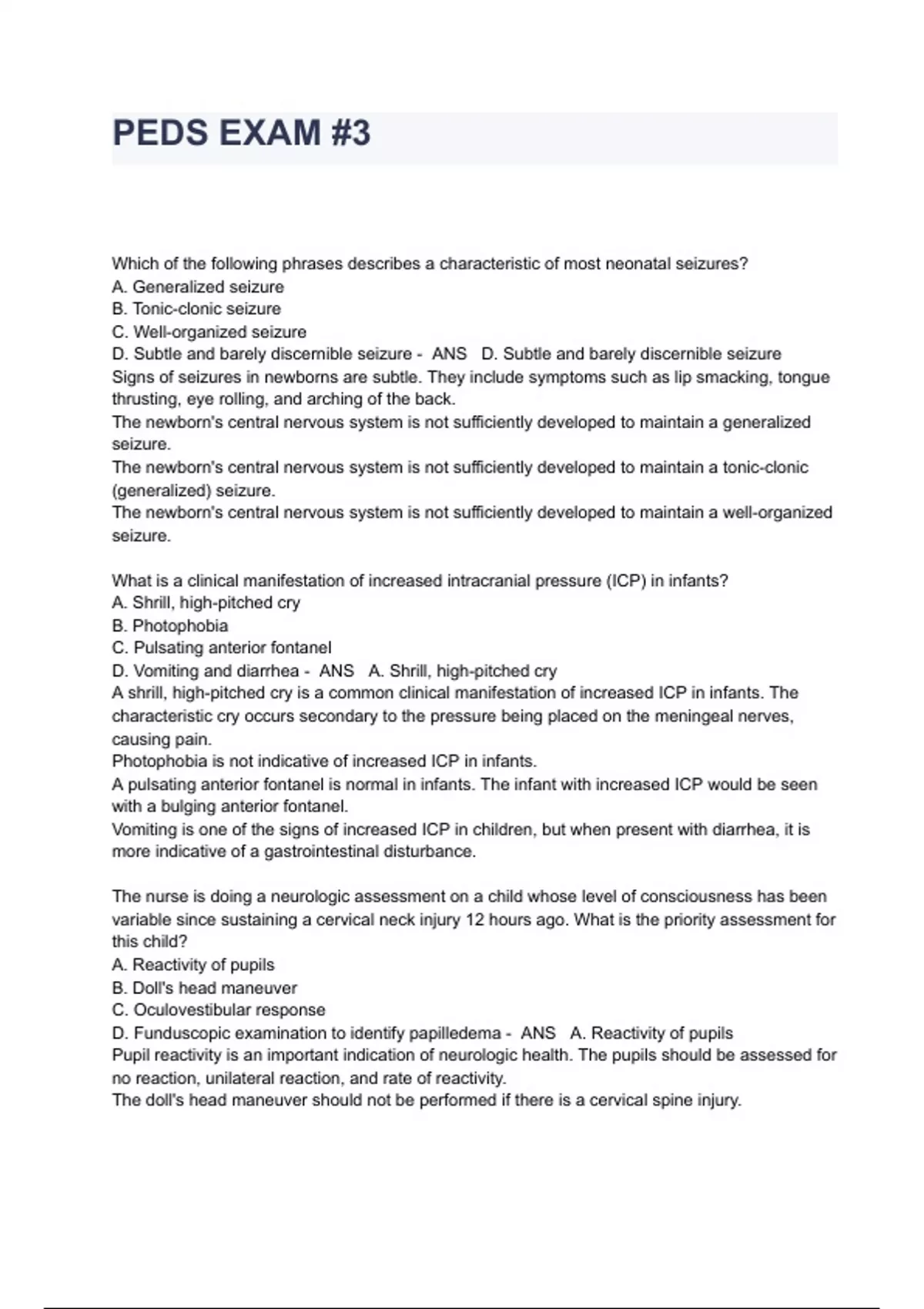 PEDS EXAM #3

Which of the following phrases describes a characteristic of most neonatal seizures?
A. Generalized seizure
B. Tonic-clonic seizure
C. Well-organized seizure
D. Subtle and barely discernible seizure - ANS D. Subtle and barely discernible seizure
Signs of seizures in newborns are subtle. They include symptoms such as lip smacking, tongue thrusting, eye rolling, and arching of the back.
The newborn's central nervous system is not sufficiently developed to maintain a generalized seizure.
The newborn's central nervous system is not sufficiently developed to maintain a tonic-clonic (generalized) seizure.
The newborn's central nervous system is not sufficiently developed to maintain a well-organized seizure.

What is a clinical manifestation of increased intracranial pressure (ICP) in infants?
A. Shrill, high-pitched cry
B. Photophobia
C. Pulsating anterior fontanel
D. Vomiting and diarrhea - ANS A. Shrill, high-pitched cry
A shrill, high-pitched cry is a common clinical manifestation of increased ICP in infants. The characteristic cry occurs secondary to the pressure being placed on the meningeal nerves, causing pain.
Photophobia is not indicative of increased ICP in infants.
A pulsating anterior fontanel is normal in infants. The infant with increased ICP would be seen with a bulging anterior fontanel.
Vomiting is one of the signs of increased ICP in children, but when present with diarrhea, it is more indicative of a gastrointestinal disturbance.

The nurse is doing a neurologic assessment on a child whose level of consciousness has been variable since sustaining a cervical neck injury 12 hours ago. What is the priority assessment for this child?
A. Reactivity of pupils
B. Doll's head maneuver
C. Oculovestibular response
D. Funduscopic examination to identify papilledema - ANS A. Reactivity of pupils
Pupil reactivity is an important indication of neurologic health. The pupils should be assessed for no reaction, unilateral reaction, and rate of reactivity.
The doll's head maneuver should not be performed if there is a cervical spine injury.